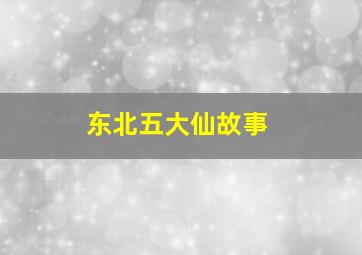 东北五大仙故事